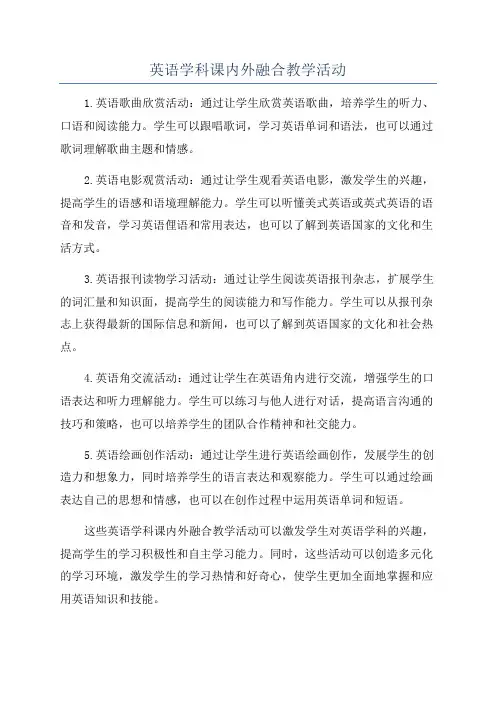 英语学科课内外融合教学活动

1.英语歌曲欣赏活动：通过让学生欣赏英语歌曲，培养学生的听力、口语和阅读能力。学生可以跟唱歌词，学习英语单词和语法，也可以通过歌词理解歌曲主题和情感。

2.英语电影观赏活动：通过让学生观看英语电影，激发学生的兴趣，提高学生的语感和语境理解能力。学生可以听懂美式英语或英式英语的语音和发音，学习英语俚语和常用表达，也可以了解到英语国家的文化和生活方式。

3.英语报刊读物学习活动：通过让学生阅读英语报刊杂志，扩展学生的词汇量和知识面，提高学生的阅读能力和写作能力。学生可以从报刊杂志上获得最新的国际信息和新闻，也可以了解到英语国家的文化和社会热点。

4.英语角交流活动：通过让学生在英语角内进行交流，增强学生的口语表达和听力理解能力。学生可以练习与他人进行对话，提高语言沟通的技巧和策略，也可以培养学生的团队合作精神和社交能力。

5.英语绘画创作活动：通过让学生进行英语绘画创作，发展学生的创造力和想象力，同时培养学生的语言表达和观察能力。学生可以通过绘画表达自己的思想和情感，也可以在创作过程中运用英语单词和短语。

这些英语学科课内外融合教学活动可以激发学生对英语学科的兴趣，提高学生的学习积极性和自主学习能力。同时，这些活动可以创造多元化的学习环境，激发学生的学习热情和好奇心，使学生更加全面地掌握和应用英语知识和技能。